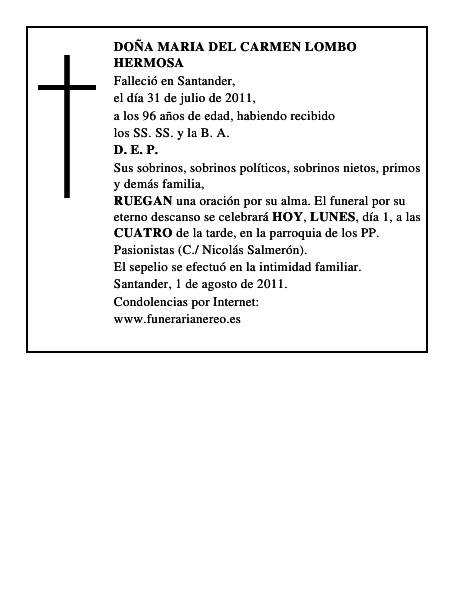 DOÑA MARIA DEL CARMEN LOMBO HERMOSA

Falleció en Santander,
el día 31 de julio de 2011,
a los 96 años de edad, habiendo recibido
los SS. SS. y la B. A.

D. E. P.

Sus sobrinos, sobrinos políticos, sobrinos nietos, primos y demás familia,

RUEGAN una oración por su alma. El funeral por su eterno descanso se celebrará HOY, LUNES, día 1, a las CUATRO de la tarde, en la parroquia de los PP. Pasionistas (C./ Nicolás Salmerón).

El sepelio se efectuó en la intimidad familiar.

Santander, 1 de agosto de 2011.

Condolencias por Internet:
www.funerarianereo.es